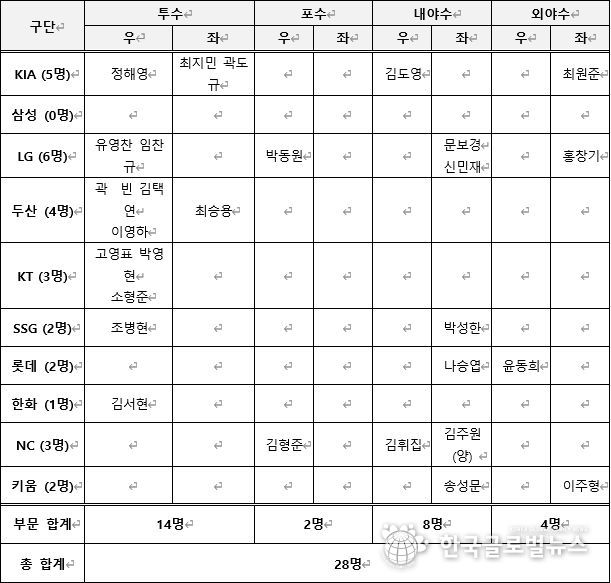 | 구단 | 투수 | | 포수 | | 내야수 | | 외야수 | |
|---|---|---|---|---|---|---|---|---|
| | 우 | 좌 | 우 | 좌 | 우 | 좌 | 우 | 좌 |
| KIA (5명) | 정해영 | 최지민 곽도규 | | | 김도영 | | | 최원준 |
| 삼성 (0명) | | | | | | | | |
| LG (6명) | 유영찬 임찬규 | | 박동원 | | | 문보경 신민재 | | 홍창기 |
| 두산 (4명) | 곽 빈 김택연 이영하 | 최승용 | | | | | | |
| KT (3명) | 고영표 박영현 소형준 | | | | | | | |
| SSG (2명) | 조병현 | | | | | 박성한 | | |
| 롯데 (2명) | | | | | | 나승엽 | 윤동희 | |
| 한화 (1명) | 김서현 | | | | | | | |
| NC (3명) | | | 김형준 | | 김휘집 | 김주원 (양) | | |
| 키움 (2명) | | | | | | 송성문 | | 이주형 |
| 부문 합계 | 14명 | | 2명 | | 8명 | | 4명 | |
| 총 합계 | 28명 | | | | | | | |

한국글로벌뉴스